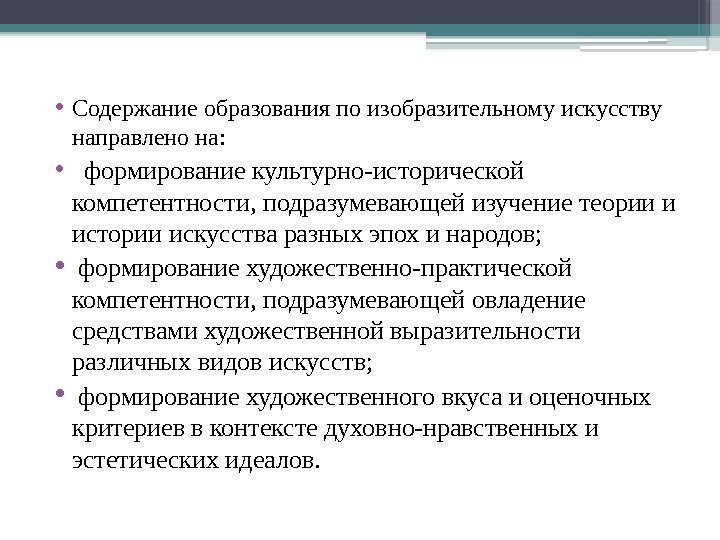 • Содержание образования по изобразительному искусству направлено на:

• формирование культурно-исторической компетентности, подразумевающей изучение теории и истории искусства разных эпох и народов;

• формирование художественно-практической компетентности, подразумевающей овладение средствами художественной выразительности различных видов искусств;

• формирование художественного вкуса и оценочных критериев в контексте духовно-нравственных и эстетических идеалов.